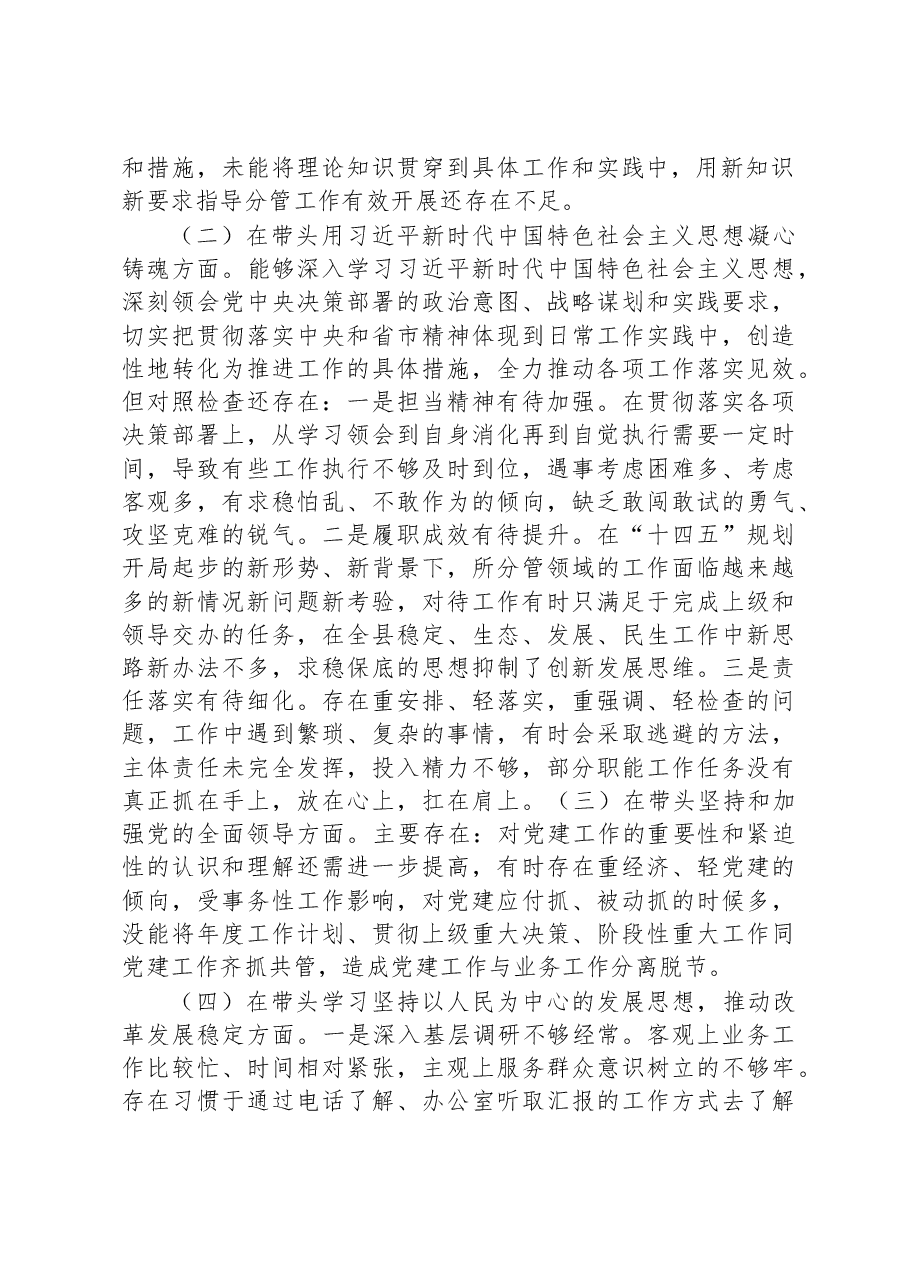 和措施，未能将理论知识贯穿到具体工作和实践中，用新知识新要求指导分管工作有效开展还存在不足。

（二）在带头用习近平新时代中国特色社会主义思想凝心铸魂方面。能够深入学习习近平新时代中国特色社会主义思想，深刻领会党中央决策部署的政治意图、战略谋划和实践要求，切实把贯彻落实中央和省市精神体现到日常工作实践中，创造性地转化为推进工作的具体措施，全力推动各项工作落实见效。但对照检查还存在：一是担当精神有待加强。在贯彻落实各项决策部署上，从学习领会到自身消化再到自觉执行需要一定时间，导致有些工作执行不够及时到位，遇事考虑困难多、考虑客观多，有求稳怕乱、不敢作为的倾向，缺乏敢闯敢试的勇气、攻坚克难的锐气。二是履职成效有待提升。在“十四五”规划开局起步的新形势、新背景下，所分管领域的工作面临越来越多的新情况新问题新考验，对待工作有时只满足于完成上级和领导交办的任务，在全县稳定、生态、发展、民生工作中新思路新办法不多，求稳保底的思想抑制了创新发展思维。三是责任落实有待细化。存在重安排、轻落实，重强调、轻检查的问题，工作中遇到繁琐、复杂的事情，有时会采取逃避的方法，主体责任未完全发挥，投入精力不够，部分职能工作任务没有真正抓在手上，放在心上，扛在肩上。（三）在带头坚持和加强党的全面领导方面。主要存在：对党建工作的重要性和紧迫性的认识和理解还需进一步提高，有时存在重经济、轻党建的倾向，受事务性工作影响，对党建应付抓、被动抓的时候多，没能将年度工作计划、贯彻上级重大决策、阶段性重大工作同党建工作齐抓共管，造成党建工作与业务工作分离脱节。

（四）在带头学习坚持以人民为中心的发展思想，推动改革发展稳定方面。一是深入基层调研不够经常。客观上业务工作比较忙、时间相对紧张，主观上服务群众意识树立的不够牢。存在习惯于通过电话了解、办公室听取汇报的工作方式去了解